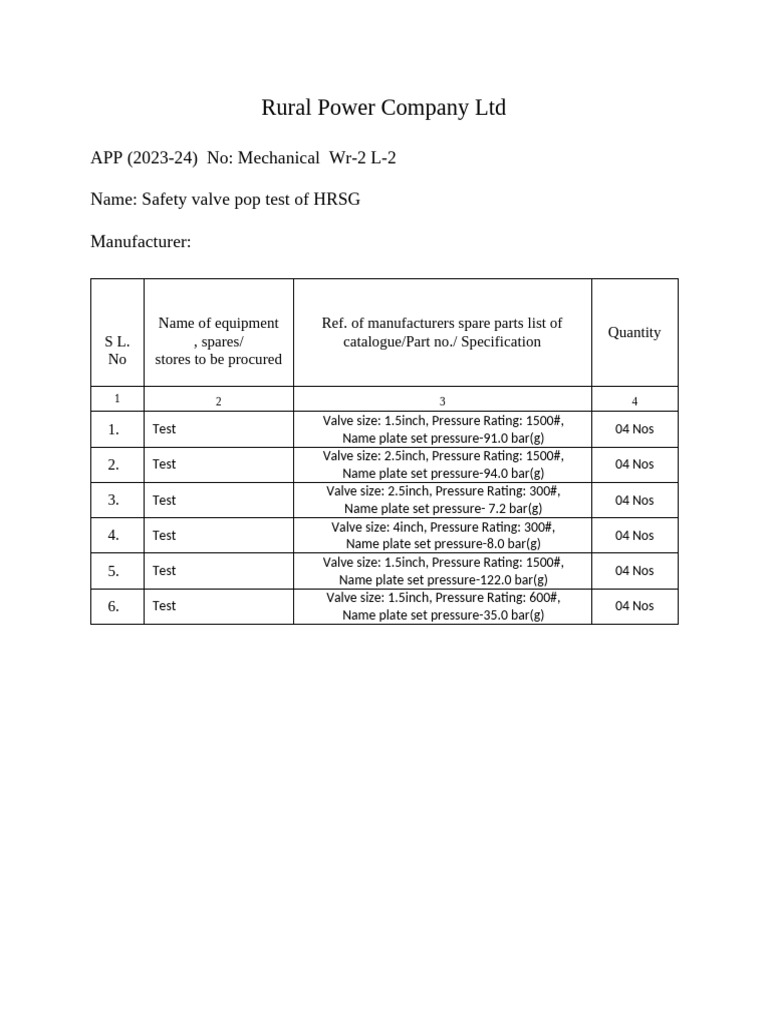 Rural Power Company Ltd

APP (2023-24) No: Mechanical Wr-2 L-2

Name: Safety valve pop test of HRSG

Manufacturer:

| S L. No | Name of equipment , spares/ stores to be procured | Ref. of manufacturers spare parts list of catalogue/Part no./ Specification | Quantity |
|---|---|---|---|
| 1 | 2 | 3 | 4 |
| 1. | Test | Valve size: 1.5inch, Pressure Rating: 1500#, Name plate set pressure-91.0 bar(g) | 04 Nos |
| 2. | Test | Valve size: 2.5inch, Pressure Rating: 1500#, Name plate set pressure-94.0 bar(g) | 04 Nos |
| 3. | Test | Valve size: 2.5inch, Pressure Rating: 300#, Name plate set pressure- 7.2 bar(g) | 04 Nos |
| 4. | Test | Valve size: 4inch, Pressure Rating: 300#, Name plate set pressure-8.0 bar(g) | 04 Nos |
| 5. | Test | Valve size: 1.5inch, Pressure Rating: 1500#, Name plate set pressure-122.0 bar(g) | 04 Nos |
| 6. | Test | Valve size: 1.5inch, Pressure Rating: 600#, Name plate set pressure-35.0 bar(g) | 04 Nos |